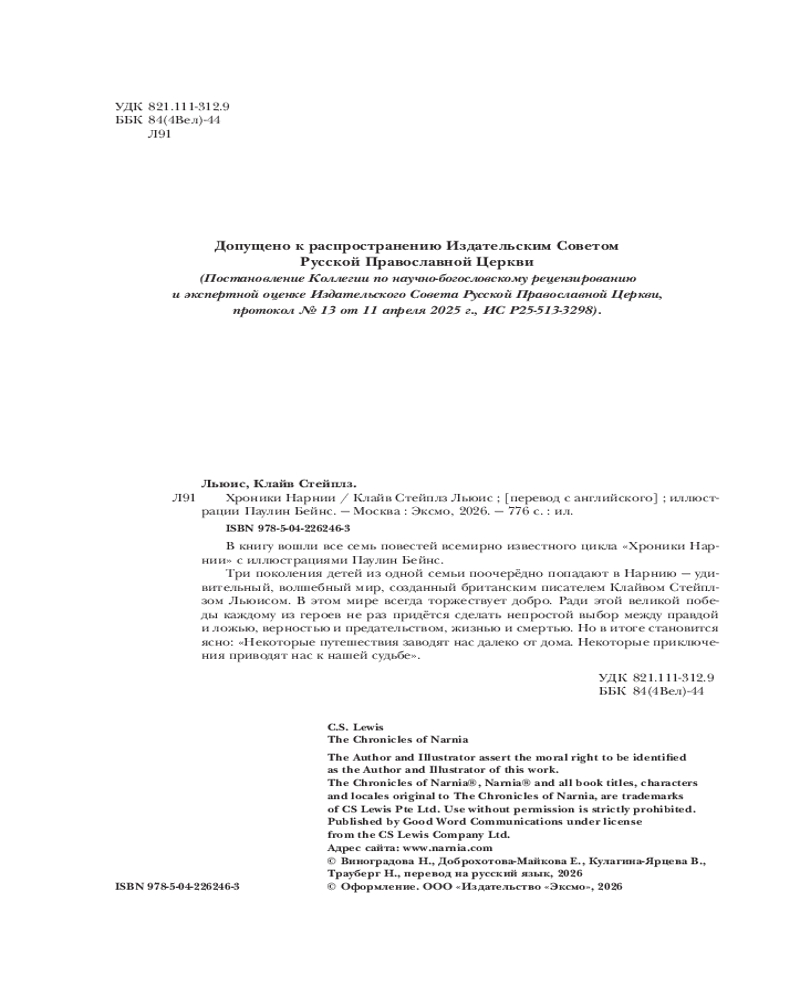 УДК 821.111-312.9
ББК 84(4Вел)-44
Л91

Допущено к распространению Издательским Советом Русской Православной Церкви
(Постановление Коллегии по научно-богословскому рецензированию и экспертной оценке Издательского Совета Русской Православной Церкви, протокол № 13 от 11 апреля 2025 г., ИС Р25-513-3298).

Льюис, Клайв Стейплз.
Л91 Хроники Нарнии / Клайв Стейплз Льюис ; [перевод с английского] ; иллюстрации Паулин Бейнс. — Москва : Эксмо, 2026. — 776 с. : ил.

ISBN 978-5-04-226246-3

В книгу вошли все семь повестей всемирно известного цикла «Хроники Нарнии» с иллюстрациями Паулин Бейнс.

Три поколения детей из одной семьи поочерёдно попадают в Нарнию — удивительный, волшебный мир, созданный британским писателем Клайвом Стейплзом Льюисом. В этом мире всегда торжествует добро. Ради этой великой победы каждому из героев не раз придётся сделать непростой выбор между правдой и ложью, верностью и предательством, жизнью и смертью. Но в итоге становится ясно: «Некоторые путешествия заводят нас далеко от дома. Некоторые приключения приводят нас к нашей судьбе».

УДК 821.111-312.9
ББК 84(4Вел)-44

C.S. Lewis
The Chronicles of Narnia

The Author and Illustrator assert the moral right to be identified as the Author and Illustrator of this work.
The Chronicles of Narnia®, Narnia® and all book titles, characters and locales original to The Chronicles of Narnia, are trademarks of CS Lewis Pte Ltd. Use without permission is strictly prohibited.
Published by Good Word Communications under license from the CS Lewis Company Ltd.
Адрес сайта: www.narnia.com
© Виноградова Н., Доброхотова-Майкова Е., Кулагина-Ярцева В., Трауберг Н., перевод на русский язык, 2026
ISBN 978-5-04-226246-3 © Оформление. ООО «Издательство «Эксмо», 2026